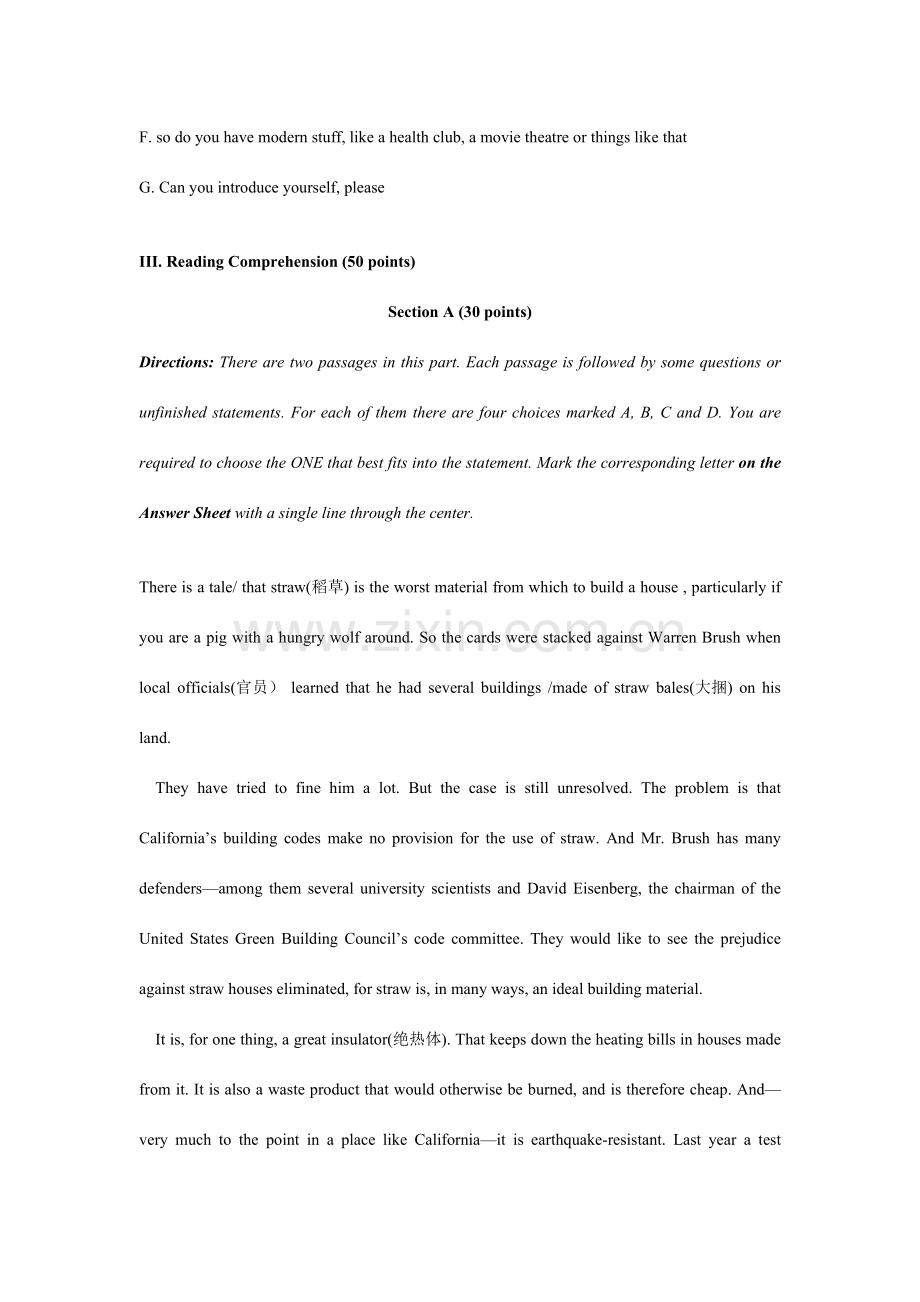 F. so do you have modern stuff, like a health club, a movie theatre or things like that

G. Can you introduce yourself, please

III. Reading Comprehension (50 points)

Section A (30 points)

Directions: There are two passages in this part. Each passage is followed by some questions or unfinished statements. For each of them there are four choices marked A, B, C and D. You are required to choose the ONE that best fits into the statement. Mark the corresponding letter on the Answer Sheet with a single line through the center.

There is a tale/ that straw(稻草) is the worst material from which to build a house , particularly if you are a pig with a hungry wolf around. So the cards were stacked against Warren Brush when local officials(官员） learned that he had several buildings /made of straw bales(大捆) on his land.

They have tried to fine him a lot. But the case is still unresolved. The problem is that California's building codes make no provision for the use of straw. And Mr. Brush has many defenders—among them several university scientists and David Eisenberg, the chairman of the United States Green Building Council's code committee. They would like to see the prejudice against straw houses eliminated, for straw is, in many ways, an ideal building material.

It is, for one thing, a great insulator(绝热体). That keeps down the heating bills in houses made from it. It is also a waste product that would otherwise be burned, and is therefore cheap. And—very much to the point in a place like California—it is earthquake-resistant. Last year a test

www.zixin.com.cn